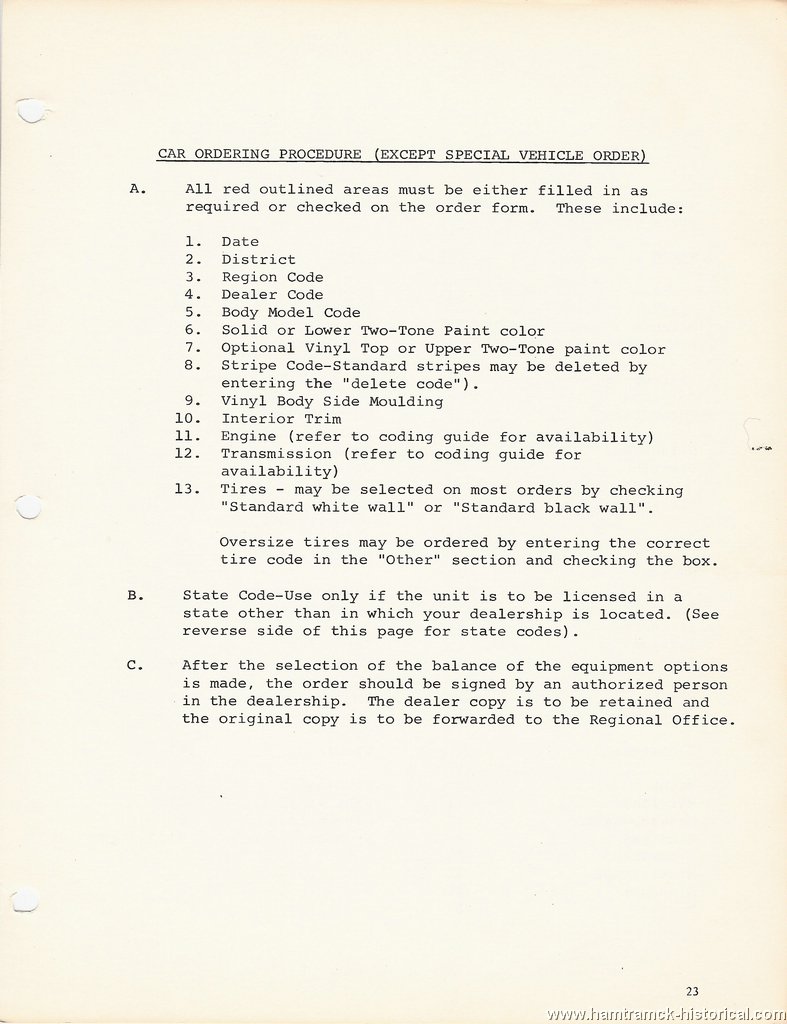 CAR ORDERING PROCEDURE (EXCEPT SPECIAL VEHICLE ORDER)

A. All red outlined areas must be either filled in as required or checked on the order form. These include:

1. Date
2. District
3. Region Code
4. Dealer Code
5. Body Model Code
6. Solid or Lower Two-Tone Paint color
7. Optional Vinyl Top or Upper Two-Tone paint color
8. Stripe Code-Standard stripes may be deleted by entering the "delete code").
9. Vinyl Body Side Moulding
10. Interior Trim
11. Engine (refer to coding guide for availability)
12. Transmission (refer to coding guide for availability)
13. Tires - may be selected on most orders by checking "Standard white wall" or "Standard black wall".

Oversize tires may be ordered by entering the correct tire code in the "Other" section and checking the box.

B. State Code-Use only if the unit is to be licensed in a state other than in which your dealership is located. (See reverse side of this page for state codes).

C. After the selection of the balance of the equipment options is made, the order should be signed by an authorized person in the dealership. The dealer copy is to be retained and the original copy is to be forwarded to the Regional Office.

23

www.hamtramck-historical.com